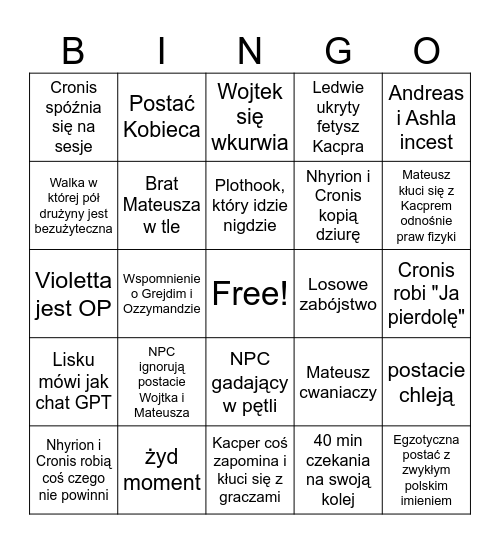 | B | I | N | G | O |
|---|---|---|---|---|
| Cronis spóźnia się na sesje | Postać Kobieca | Wojtek się wkurwia | Ledwie ukryty fetysz Kacpra | Andreas i Ashla incest |
| Walka w której pół drużyny jest bezużyteczna | Brat Mateusza w tle | Plothook, który idzie nigdzie | Nhyrion i Cronis kopią dziurę | Mateusz kłuci się z Kacprem odnośnie praw fizyki |
| Violetta jest OP | Wspomnienie o Grejdim i Ozzymandzie | Free! | Losowe zabójstwo | Cronis robi "Ja pierdolę" |
| Lisku mówi jak chat GPT | NPC ignorują postacie Wojtka i Mateusza | NPC gadający w pętli | Mateusz cwaniaczy | postacie chleją |
| Nhyrion i Cronis robią coś czego nie powinni | żyd moment | Kacper coś zapomina i kłuci się z graczami | 40 min czekania na swoją kolej | Egzotyczna postać z zwykłym polskim imieniem |